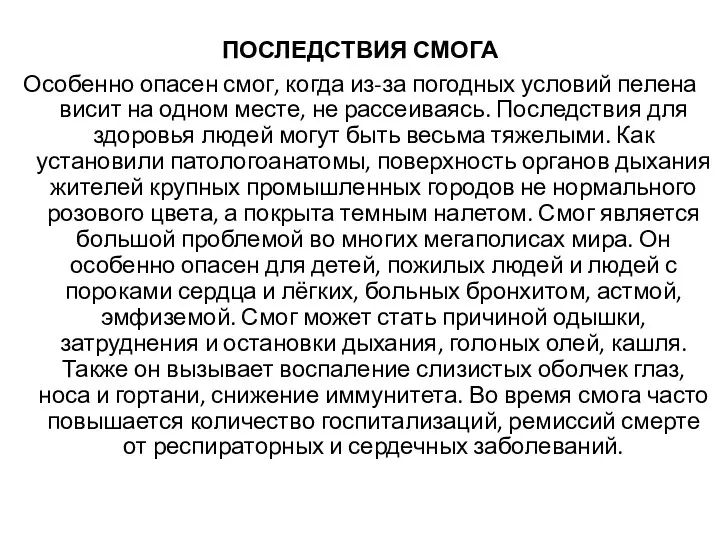 ПОСЛЕДСТВИЯ СМОГА

Особенно опасен смог, когда из-за погодных условий пелена висит на одном месте, не рассеиваясь. Последствия для здоровья людей могут быть весьма тяжелыми. Как установили патологоанатомы, поверхность органов дыхания жителей крупных промышленных городов не нормального розового цвета, а покрыта темным налетом. Смог является большой проблемой во многих мегаполисах мира. Он особенно опасен для детей, пожилых людей и людей с пороками сердца и лёгких, больных бронхитом, астмой, эмфиземой. Смог может стать причиной одышки, затруднения и остановки дыхания, голоных олей, кашля. Также он вызывает воспаление слизистых оболчек глаз, носа и гортани, снижение иммунитета. Во время смога часто повышается количество госпитализаций, ремиссий смерте от респираторных и сердечных заболеваний.